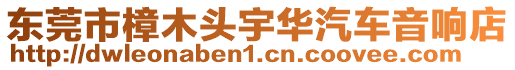 东莞市樟木头宇华汽车音响店
http://dwleonaben1.cn.coovee.com